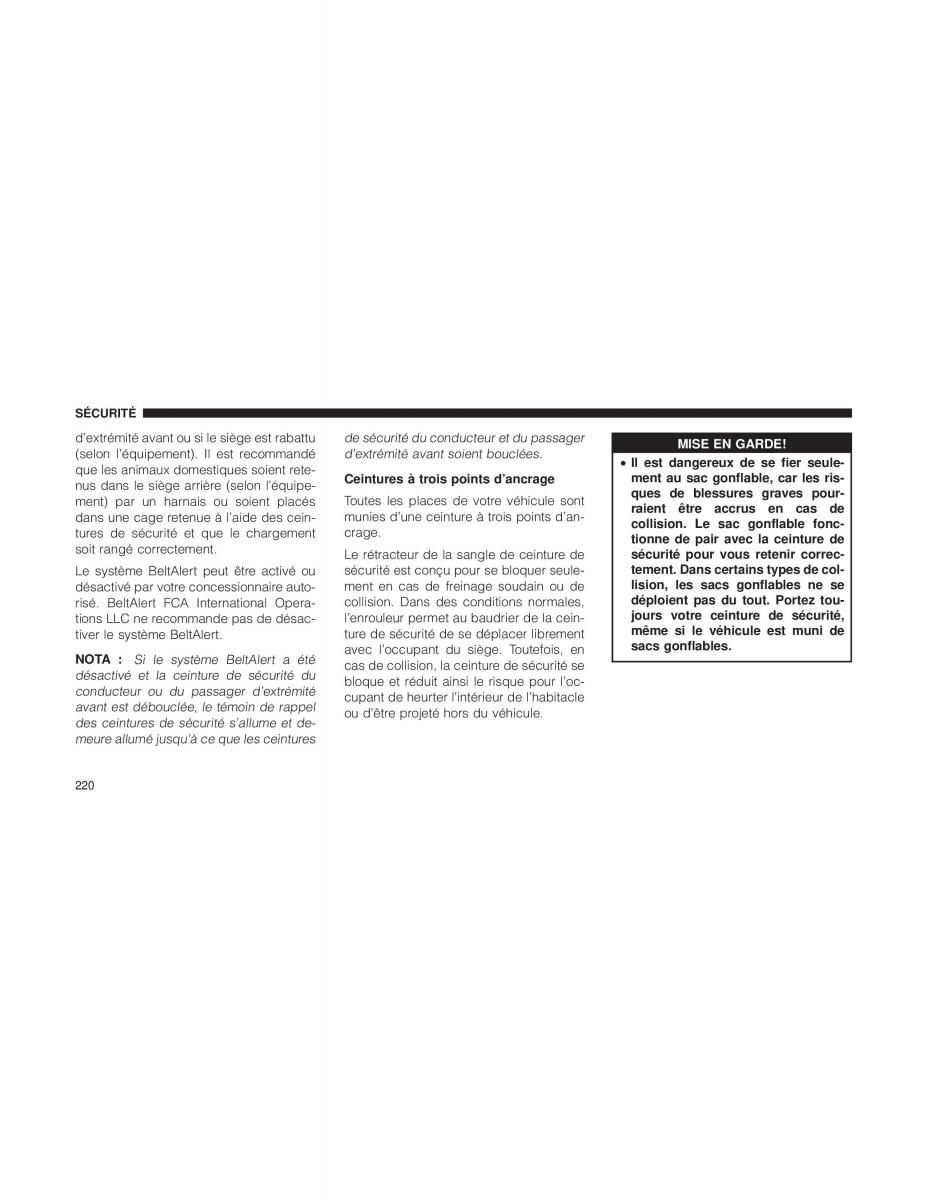 SÉCURITÉ

d'extrémité avant ou si le siège est rabattu (selon l'équipement). Il est recommandé que les animaux domestiques soient retenus dans le siège arrière (selon l'équipement) par un harnais ou soient placés dans une cage retenue à l'aide des ceintures de sécurité et que le chargement soit rangé correctement.

Le système BeltAlert peut être activé ou désactivé par votre concessionnaire autorisé. BeltAlert FCA International Operations LLC ne recommande pas de désactiver le système BeltAlert.

NOTA : Si le système BeltAlert a été désactivé et la ceinture de sécurité du conducteur ou du passager d'extrémité avant est débouclée, le témoin de rappel des ceintures de sécurité s'allume et demeure allumé jusqu'à ce que les ceintures de sécurité du conducteur et du passager d'extrémité avant soient bouclées.

Ceintures à trois points d'ancrage

Toutes les places de votre véhicule sont munies d'une ceinture à trois points d'ancrage.

Le rétracteur de la sangle de ceinture de sécurité est conçu pour se bloquer seulement en cas de freinage soudain ou de collision. Dans des conditions normales, l'enrouleur permet au baudrier de la ceinture de sécurité de se déplacer librement avec l'occupant du siège. Toutefois, en cas de collision, la ceinture de sécurité se bloque et réduit ainsi le risque pour l'occupant de heurter l'intérieur de l'habitacle ou d'être projeté hors du véhicule.

MISE EN GARDE!

• Il est dangereux de se fier seulement au sac gonflable, car les risques de blessures graves pourraient être accrus en cas de collision. Le sac gonflable fonctionne de pair avec la ceinture de sécurité pour vous retenir correctement. Dans certains types de collision, les sacs gonflables ne se déploient pas du tout. Portez toujours votre ceinture de sécurité, même si le véhicule est muni de sacs gonflables.

220